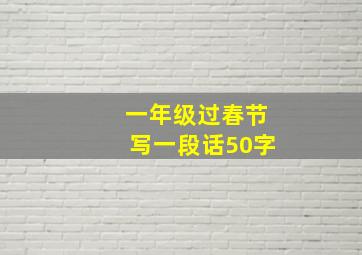 一年级过春节
写一段话50字